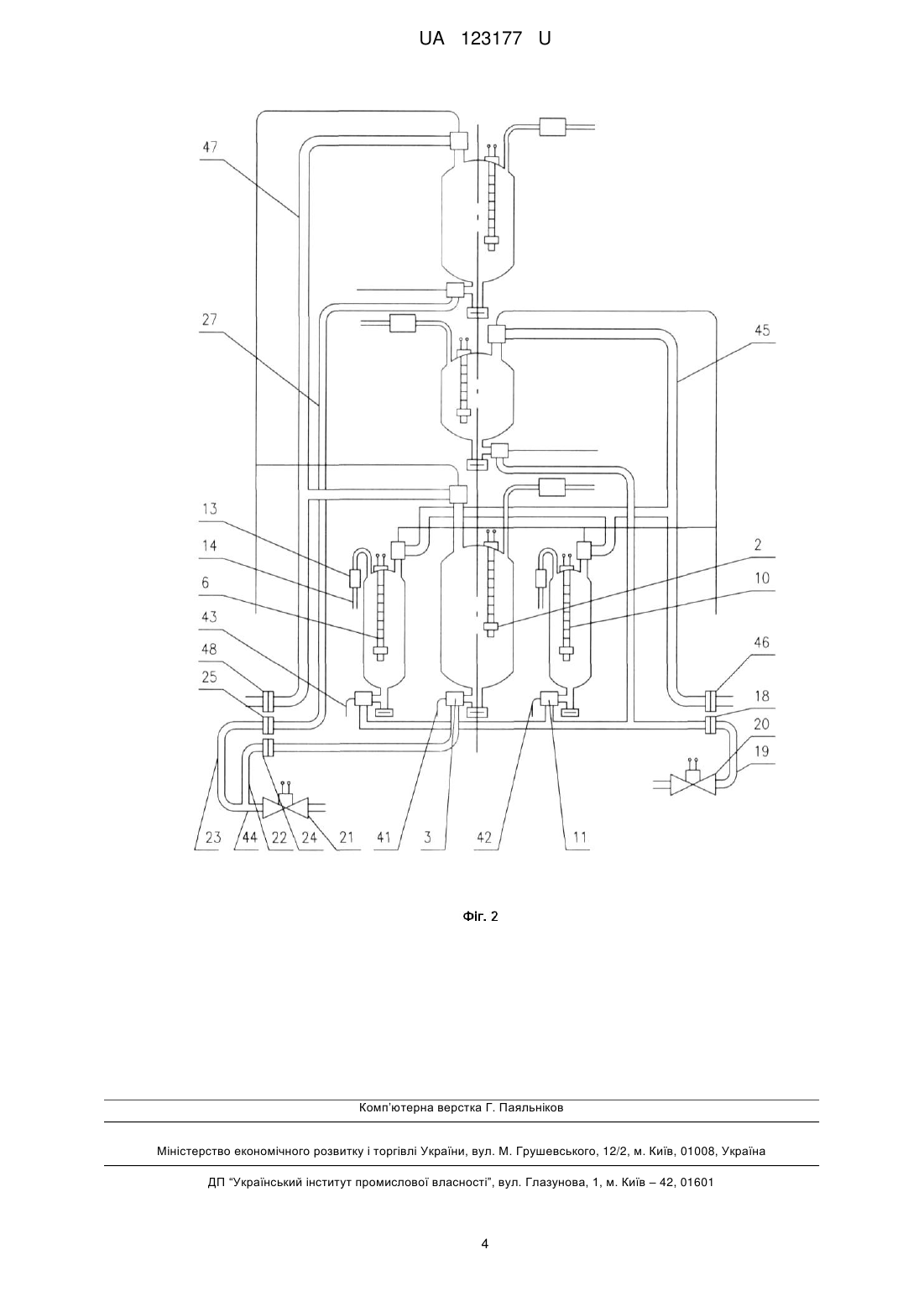 UA 123177 U

47

27

45

13

14

6

43

48

25

2

10

46

18

20

19

23 44 22 24 21 41 3 42 11

Фіг. 2

Комп'ютерна верстка Г. Паяльніков

Міністерство економічного розвитку і торгівлі України, вул. М. Грушевського, 12/2, м. Київ, 01008, Україна

ДП "Український інститут промислової власності", вул. Глазунова, 1, м. Київ – 42, 01601

4